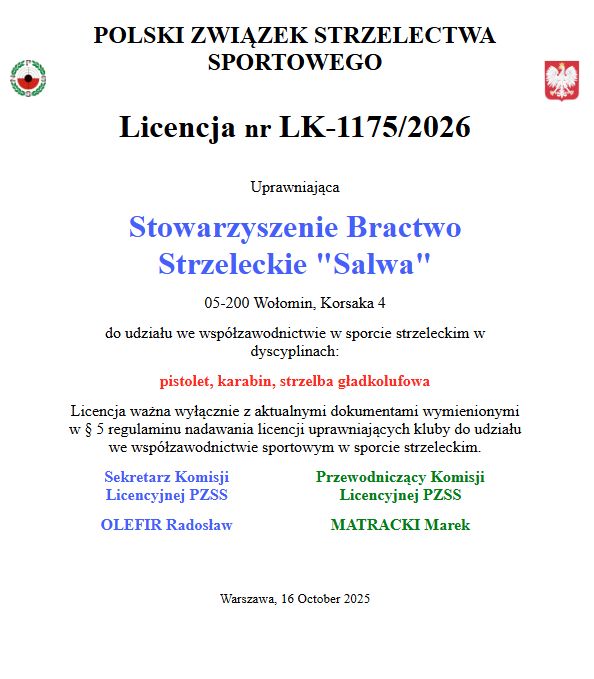 POLSKI ZWIĄZEK STRZELECTWA SPORTOWEGO

Licencja nr LK-1175/2026

Uprawniająca

Stowarzyszenie Bractwo Strzeleckie "Salwa"

05-200 Wołomin, Korsaka 4

do udziału we współzawodnictwie w sporcie strzeleckim w dyscyplinach:

pistolet, karabin, strzelba gładkolufowa

Licencja ważna wyłącznie z aktualnymi dokumentami wymienionymi w § 5 regulaminu nadawania licencji uprawniających kluby do udziału we współzawodnictwie sportowym w sporcie strzeleckim.

Sekretarz Komisji Licencyjnej PZSS

OLEFIR Radosław

Przewodniczący Komisji Licencyjnej PZSS

MATRACKI Marek

Warszawa, 16 October 2025